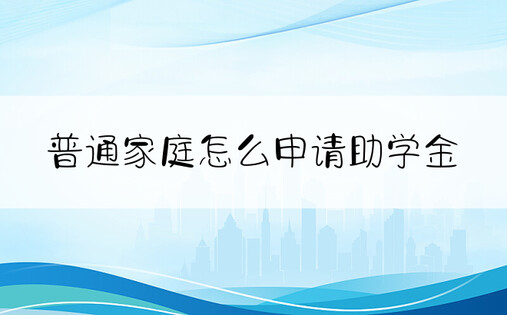 普通家庭怎么申请助学金